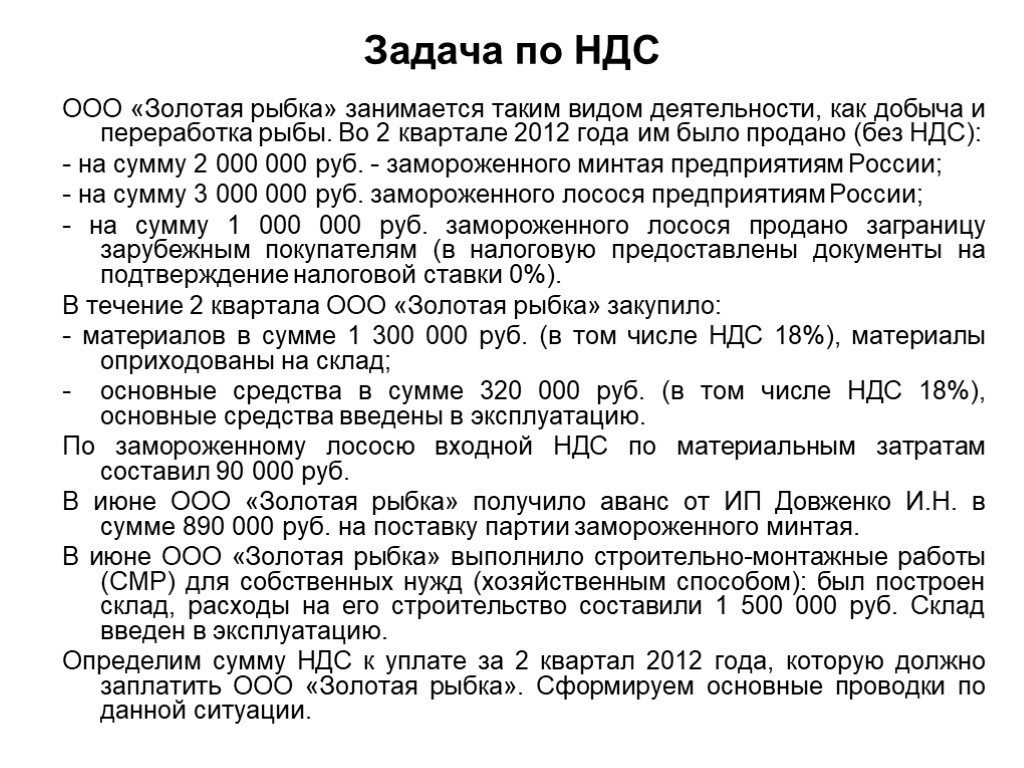 Задача по НДС

ООО «Золотая рыбка» занимается таким видом деятельности, как добыча и переработка рыбы. Во 2 квартале 2012 года им было продано (без НДС):

- на сумму 2 000 000 руб. - замороженного минтая предприятиям России;

- на сумму 3 000 000 руб. замороженного лосося предприятиям России;

- на сумму 1 000 000 руб. замороженного лосося продано заграницу зарубежным покупателям (в налоговую предоставлены документы на подтверждение налоговой ставки 0%).

В течение 2 квартала ООО «Золотая рыбка» закупило:

- материалов в сумме 1 300 000 руб. (в том числе НДС 18%), материалы оприходованы на склад;

- основные средства в сумме 320 000 руб. (в том числе НДС 18%), основные средства введены в эксплуатацию.

По замороженному лососю входной НДС по материальным затратам составил 90 000 руб.

В июне ООО «Золотая рыбка» получило аванс от ИП Довженко И.Н. в сумме 890 000 руб. на поставку партии замороженного минтая.

В июне ООО «Золотая рыбка» выполнило строительно-монтажные работы (СМР) для собственных нужд (хозяйственным способом): был построен склад, расходы на его строительство составили 1 500 000 руб. Склад введен в эксплуатацию.

Определим сумму НДС к уплате за 2 квартал 2012 года, которую должно заплатить ООО «Золотая рыбка». Сформируем основные проводки по данной ситуации.